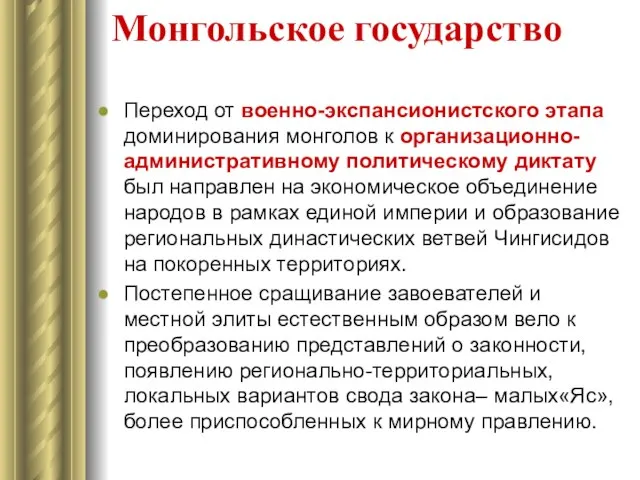 Монгольское государство

Переход от военно-экспансионистского этапа доминирования монголов к организационно-административному политическому диктату был направлен на экономическое объединение народов в рамках единой империи и образование региональных династических ветвей Чингисидов на покоренных территориях.

Постепенное сращивание завоевателей и местной элиты естественным образом вело к преобразованию представлений о законности, появлению регионально-территориальных, локальных вариантов свода закона– малых«Яс», более приспособленных к мирному правлению.